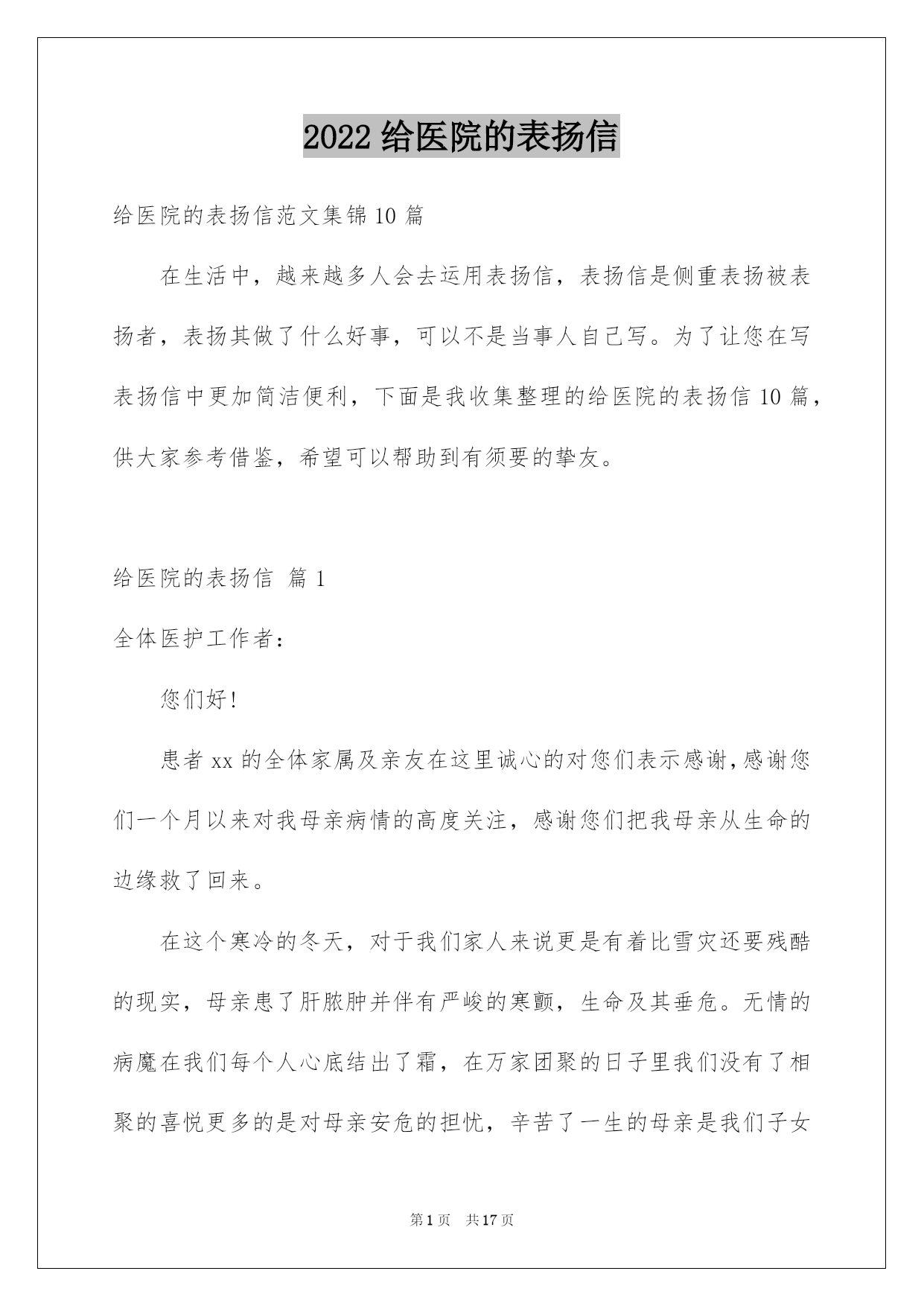 2022 给医院的表扬信

给医院的表扬信范文集锦 10 篇

在生活中，越来越多人会去运用表扬信，表扬信是侧重表扬被表扬者，表扬其做了什么好事，可以不是当事人自己写。为了让您在写表扬信中更加简洁便利，下面是我收集整理的给医院的表扬信 10 篇，供大家参考借鉴，希望可以帮助到有须要的挚友。

给医院的表扬信 篇 1

全体医护工作者：

您们好!

患者 xx 的全体家属及亲友在这里诚心的对您们表示感谢,感谢您们一个月以来对我母亲病情的高度关注，感谢您们把我母亲从生命的边缘救了回来。

在这个寒冷的冬天，对于我们家人来说更是有着比雪灾还要残酷的现实，母亲患了肝脓肿并伴有严峻的寒颤，生命及其垂危。无情的病魔在我们每个人心底结出了霜，在万家团聚的日子里我们没有了相聚的喜悦更多的是对母亲安危的担忧，辛苦了一生的母亲是我们子女

第 1 页 共 17 页